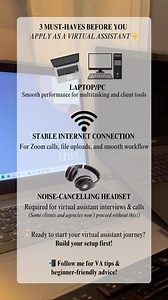 3 MUST-HAVES BEFORE YOU
APPLY AS A VIRTUAL ASSISTANT👇

LAPTOP/PC
Smooth performance for multitasking and client tools

STABLE INTERNET CONNECTION
For Zoom calls, file uploads, and smooth workflow

this.

NOISE-CANCELLING HEADSET
Required for virtual assistant interviews & calls
(Some clients and agencies won't proceed without this!)

✨ Ready to start your virtual assistant journey?
Build your setup first!

📲 Follow me for VA tips & beginner-friendly advice!